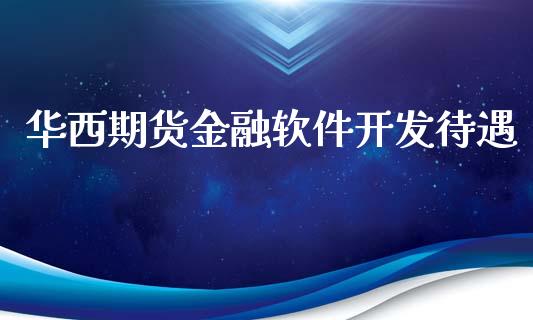 华西期货金融软件开发待遇